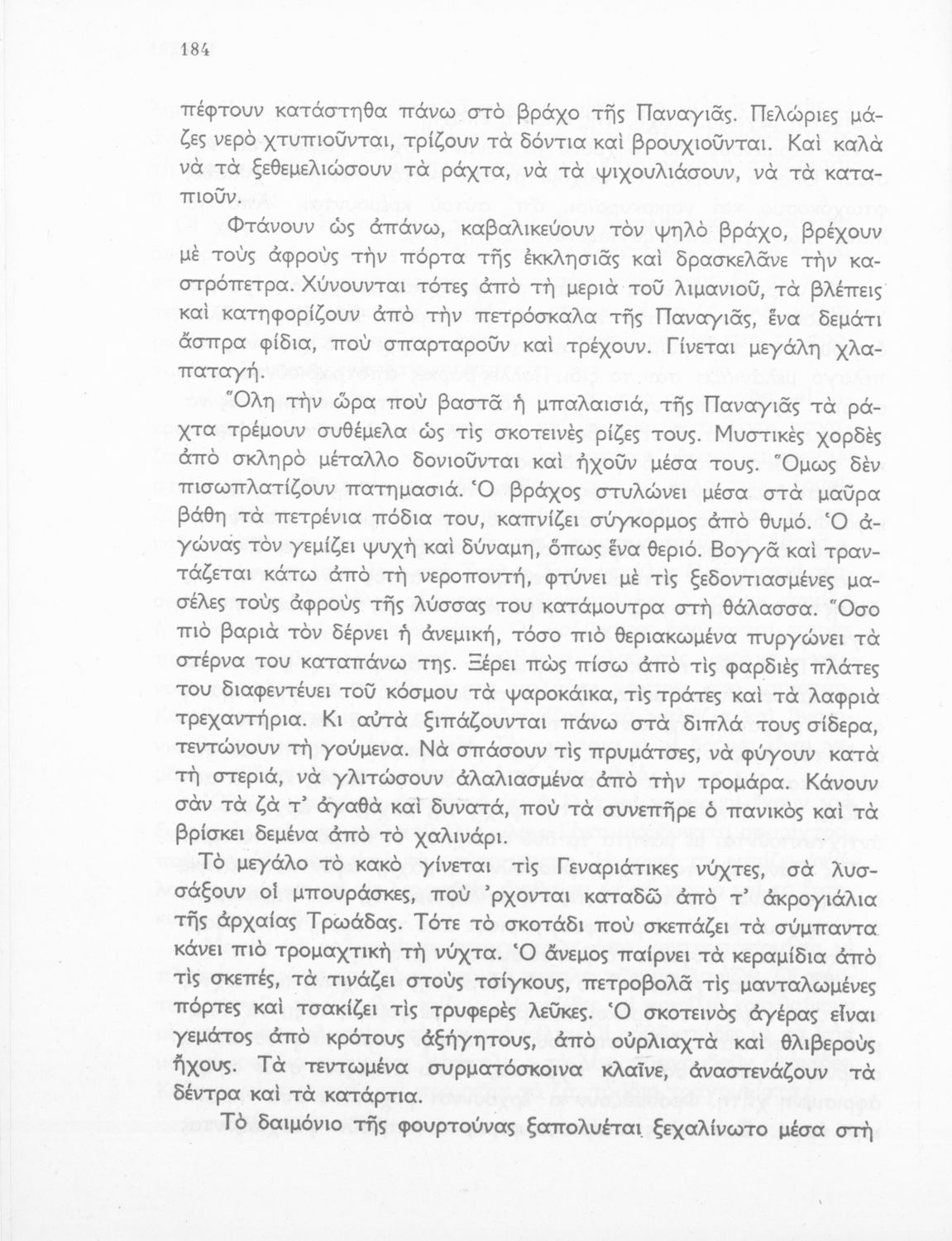 184

πέφτουν κατάστηθα πάνω στὸ βράχο τῆς Παναγιᾶς. Πελώριες μάζες νερὸ χτυπιοῦνται, τρίζουν τὰ δόντια καὶ βρουχιοῦνται. Καὶ καλὰ νὰ τὰ ξεθεμελιώσουν τὰ ράχτα, νὰ τὰ ψιχουλιάσουν, νὰ τὰ καταπιοῦν.

Φτάνουν ὡς ἀπάνω, καβαλικεύουν τὸν ψηλὸ βράχο, βρέχουν μὲ τοὺς ἀφροὺς τὴν πόρτα τῆς ἐκκλησιᾶς καὶ δρασκελᾶνε τὴν καστρόπετρα. Χύνουνται τότες ἀπὸ τὴ μεριὰ τοῦ λιμανιοῦ, τὰ βλέπεις καὶ κατηφορίζουν ἀπὸ τὴν πετρόσκαλα τῆς Παναγιᾶς, ἕνα δεμάτι ἄσπρα φίδια, ποὺ σπαρταροῦν καὶ τρέχουν. Γίνεται μεγάλη χλαπαταγή.

Ὅλη τὴν ὥρα ποὺ βαστᾶ ἡ μπαλαισιά, τῆς Παναγιᾶς τὰ ράχτα τρέμουν συθέμελα ὡς τὶς σκοτεινὲς ρίζες τους. Μυστικὲς χορδὲς ἀπὸ σκληρὸ μέταλλο δονιοῦνται καὶ ἠχοῦν μέσα τους. Ὅμως δὲν πισωπλατίζουν πατημασιά. Ὁ βράχος στυλώνει μέσα στὰ μαῦρα βάθη τὰ πετρένια πόδια του, καπνίζει σύγκορμος ἀπὸ θυμό. Ὁ ἀγώνας τὸν γεμίζει ψυχὴ καὶ δύναμη, ὅπως ἕνα θεριό. Βογγᾶ καὶ τραντάζεται κάτω ἀπὸ τὴ νεροποντή, φτύνει μὲ τὶς ξεδοντιασμένες μασέλες τοὺς ἀφροὺς τῆς λύσσας του κατάμουτρα στὴ θάλασσα. Ὅσο πιὸ βαριὰ τὸν δέρνει ἡ ἀνεμική, τόσο πιὸ θεριακωμένα πυργώνει τὰ στέρνα του καταπάνω της. Ξέρει πὼς πίσω ἀπὸ τὶς φαρδιὲς πλάτες του διαφεντεύει τοῦ κόσμου τὰ ψαροκάικα, τὶς τράτες καὶ τὰ λαφριὰ τρεχαντήρια. Κι αὐτὰ ξιπάζουνται πάνω στὰ διπλά τους σίδερα, τεντώνουν τὴ γούμενα. Νὰ σπάσουν τὶς πρυμάτσες, νὰ φύγουν κατὰ τὴ στεριά, νὰ γλιτώσουν ἀλαλιασμένα ἀπὸ τὴν τρομάρα. Κάνουν σὰν τὰ ζὰ τ' ἀγαθὰ καὶ δυνατά, ποὺ τὰ συνεπῆρε ὁ πανικὸς καὶ τὰ βρίσκει δεμένα ἀπὸ τὸ χαλινάρι.

Τὸ μεγάλο τὸ κακὸ γίνεται τὶς Γεναριάτικες νύχτες, σὰ λυσσάξουν οἱ μπουράσκες, ποὺ 'ρχονται καταδῶ ἀπὸ τ' ἀκρογιάλια τῆς ἀρχαίας Τρωάδας. Τότε τὸ σκοτάδι ποὺ σκεπάζει τὰ σύμπαντα κάνει πιὸ τρομαχτικὴ τὴ νύχτα. Ὁ ἄνεμος παίρνει τὰ κεραμίδια ἀπὸ τὶς σκεπές, τὰ τινάζει στοὺς τσίγκους, πετροβολᾶ τὶς μανταλωμένες πόρτες καὶ τσακίζει τὶς τρυφερὲς λεῦκες. Ὁ σκοτεινὸς ἀγέρας εἶναι γεμάτος ἀπὸ κρότους ἀξήγητους, ἀπὸ οὐρλιαχτὰ καὶ θλιβεροὺς ἤχους. Τὰ τεντωμένα συρματόσκοινα κλαῖνε, ἀναστενάζουν τὰ δέντρα καὶ τὰ κατάρτια.

Τὸ δαιμόνιο τῆς φουρτούνας ξαπολυέται ξεχαλίνωτο μέσα στὴ